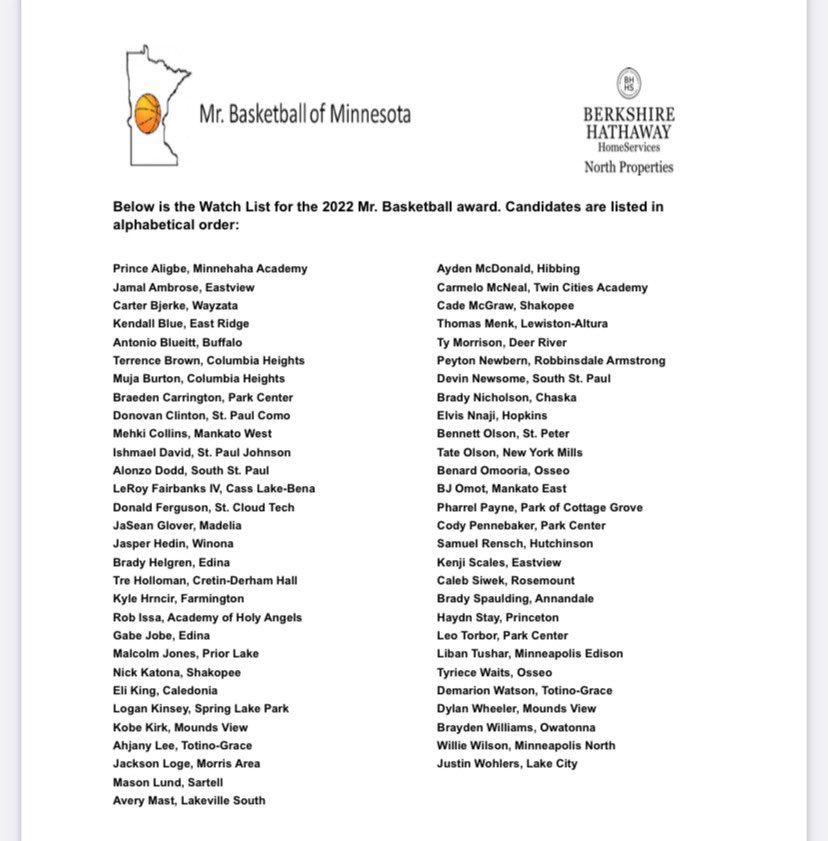 Mr. Basketball of Minnesota

BH HS
BERKSHIRE HATHAWAY
HomeServices
North Properties

Below is the Watch List for the 2022 Mr. Basketball award. Candidates are listed in alphabetical order:

Prince Aligbe, Minnehaha Academy
Jamal Ambrose, Eastview
Carter Bjerke, Wayzata
Kendall Blue, East Ridge
Antonio Blueitt, Buffalo
Terrence Brown, Columbia Heights
Muja Burton, Columbia Heights
Braeden Carrington, Park Center
Donovan Clinton, St. Paul Como
Mehki Collins, Mankato West
Ishmael David, St. Paul Johnson
Alonzo Dodd, South St. Paul
LeRoy Fairbanks IV, Cass Lake-Bena
Donald Ferguson, St. Cloud Tech
JaSean Glover, Madelia
Jasper Hedin, Winona
Brady Helgren, Edina
Tre Holloman, Cretin-Derham Hall
Kyle Hrncir, Farmington
Rob Issa, Academy of Holy Angels
Gabe Jobe, Edina
Malcolm Jones, Prior Lake
Nick Katona, Shakopee
Eli King, Caledonia
Logan Kinsey, Spring Lake Park
Kobe Kirk, Mounds View
Ahjany Lee, Totino-Grace
Jackson Loge, Morris Area
Mason Lund, Sartell
Avery Mast, Lakeville South

Ayden McDonald, Hibbing
Carmelo McNeal, Twin Cities Academy
Cade McGraw, Shakopee
Thomas Menk, Lewiston-Altura
Ty Morrison, Deer River
Peyton Newbern, Robbinsdale Armstrong
Devin Newsome, South St. Paul
Brady Nicholson, Chaska
Elvis Nnaji, Hopkins
Bennett Olson, St. Peter
Tate Olson, New York Mills
Benard Omooria, Osseo
BJ Omot, Mankato East
Pharrel Payne, Park of Cottage Grove
Cody Pennebaker, Park Center
Samuel Rensch, Hutchinson
Kenji Scales, Eastview
Caleb Siwek, Rosemount
Brady Spaulding, Annandale
Haydn Stay, Princeton
Leo Torbor, Park Center
Liban Tushar, Minneapolis Edison
Tyriece Waits, Osseo
Demarion Watson, Totino-Grace
Dylan Wheeler, Mounds View
Brayden Williams, Owatonna
Willie Wilson, Minneapolis North
Justin Wohlers, Lake City